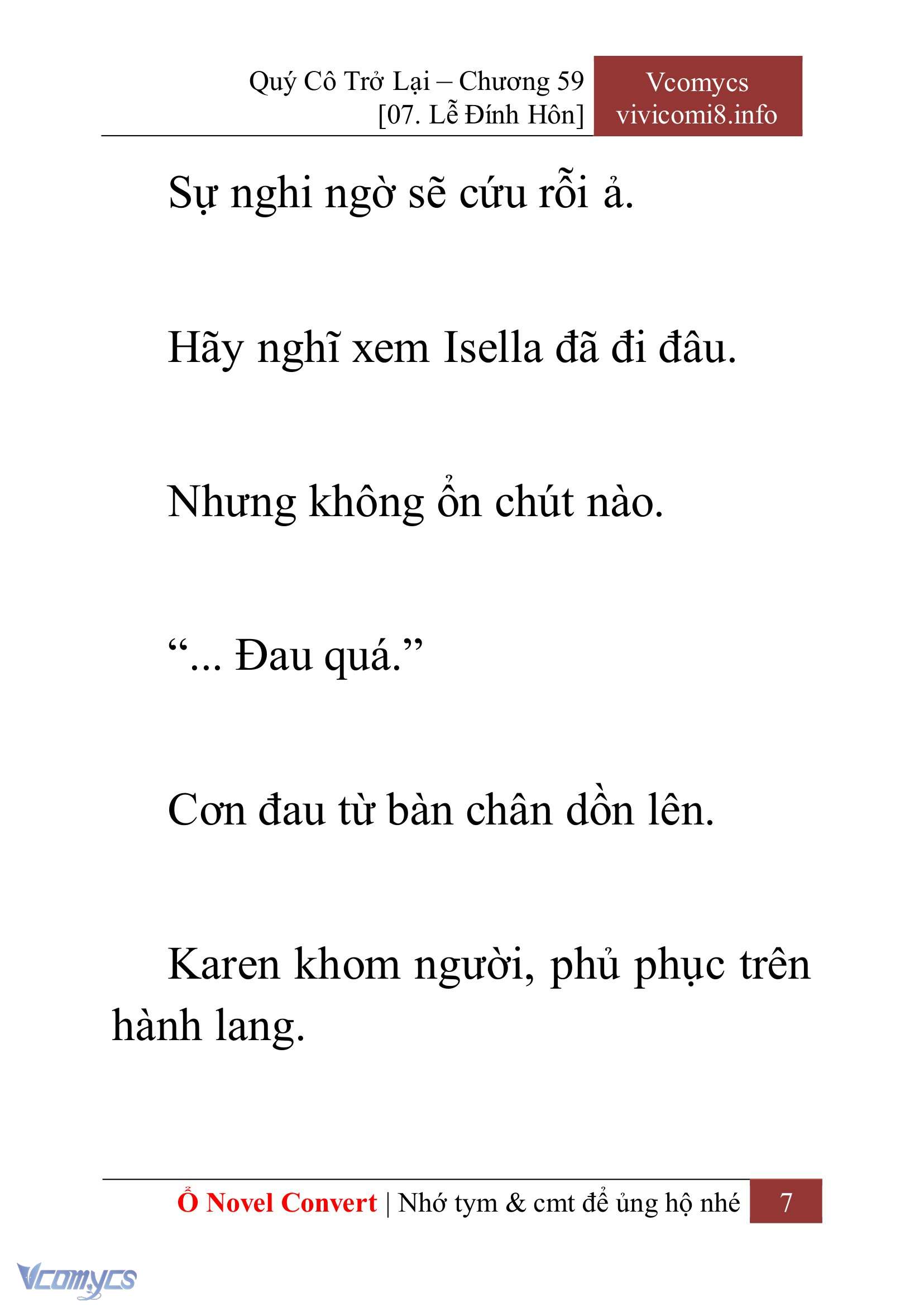 Quý Cô Trở Lại – Chương 59
[07. Lễ Đính Hôn]

Vcomycs
vivicomi8.info

Sự nghi ngờ sẽ cứu rỗi ả.

Hãy nghĩ xem Isella đã đi đâu.

Nhưng không ổn chút nào.

“... Đau quá.”

Cơn đau từ bàn chân dồn lên.

Karen khom người, phủ phục trên hành lang.

Ổ Novel Convert | Nhớ tym & cmt để ủng hộ nhé 7

Vcomycs